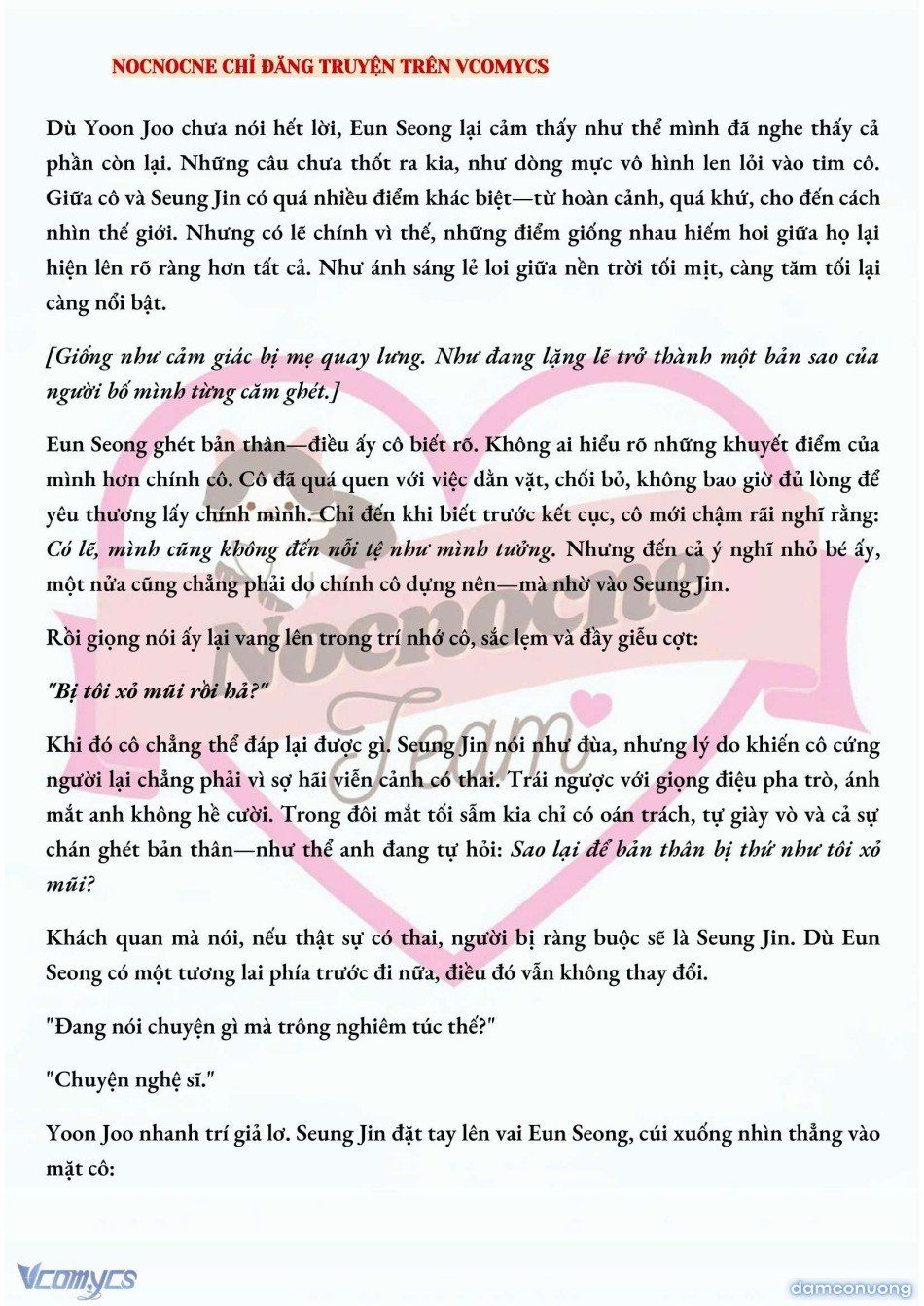 NOCNOCNE CHỈ ĐĂNG TRUYỆN TRÊN VCOMYCS

Dù Yoon Joo chưa nói hết lời, Eun Seong lại cảm thấy như thể mình đã nghe thấy cả phần còn lại. Những câu chưa thốt ra kia, như dòng mực vô hình len lỏi vào tim cô. Giữa cô và Seung Jin có quá nhiều điểm khác biệt—từ hoàn cảnh, quá khứ, cho đến cách nhìn thế giới. Nhưng có lẽ chính vì thế, những điểm giống nhau hiếm hoi giữa họ lại hiện lên rõ ràng hơn tất cả. Như ánh sáng lẻ loi giữa nền trời tối mịt, càng tăm tối lại càng nổi bật.

[Giống như cảm giác bị mẹ quay lưng. Như đang lặng lẽ trở thành một bản sao của người bố mình từng căm ghét.]

Eun Seong ghét bản thân—điều ấy cô biết rõ. Không ai hiểu rõ những khuyết điểm của mình hơn chính cô. Cô đã quá quen với việc dằn vặt, chối bỏ, không bao giờ đủ lòng để yêu thương lấy chính mình. Chỉ đến khi biết trước kết cục, cô mới chậm rãi nghĩ rằng: Có lẽ, mình cũng không đến nỗi tệ như mình tưởng. Nhưng đến cả ý nghĩ nhỏ bé ấy, một nửa cũng chẳng phải do chính cô dựng nên—mà nhờ vào Seung Jin.

Rồi giọng nói ấy lại vang lên trong trí nhớ cô, sắc lẹm và đầy giễu cợt:

"Bị tôi xỏ mũi rồi hả?"

Khi đó cô chẳng thể đáp lại được gì. Seung Jin nói như đùa, nhưng lý do khiến cô cứng người lại chẳng phải vì sợ hãi viễn cảnh có thai. Trái ngược với giọng điệu pha trò, ánh mắt anh không hề cười. Trong đôi mắt tối sẫm kia chỉ có oán trách, tự giày vò và cả sự chán ghét bản thân—như thể anh đang tự hỏi: Sao lại để bản thân bị thứ như tôi xỏ mũi?

Khách quan mà nói, nếu thật sự có thai, người bị ràng buộc sẽ là Seung Jin. Dù Eun Seong có một tương lai phía trước đi nữa, điều đó vẫn không thay đổi.

"Đang nói chuyện gì mà trông nghiêm túc thế?"

"Chuyện nghệ sĩ."

Yoon Joo nhanh trí giả lơ. Seung Jin đặt tay lên vai Eun Seong, cúi xuống nhìn thẳng vào mặt cô:

Nocnocne Team

Vcomycs

damconuong